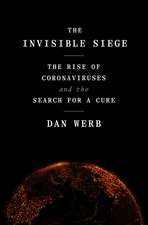 THE
INVISIBLE SIEGE

THE RISE OF
CORONAVIRUSES
and the
SEARCH FOR A CURE

DAN WERB